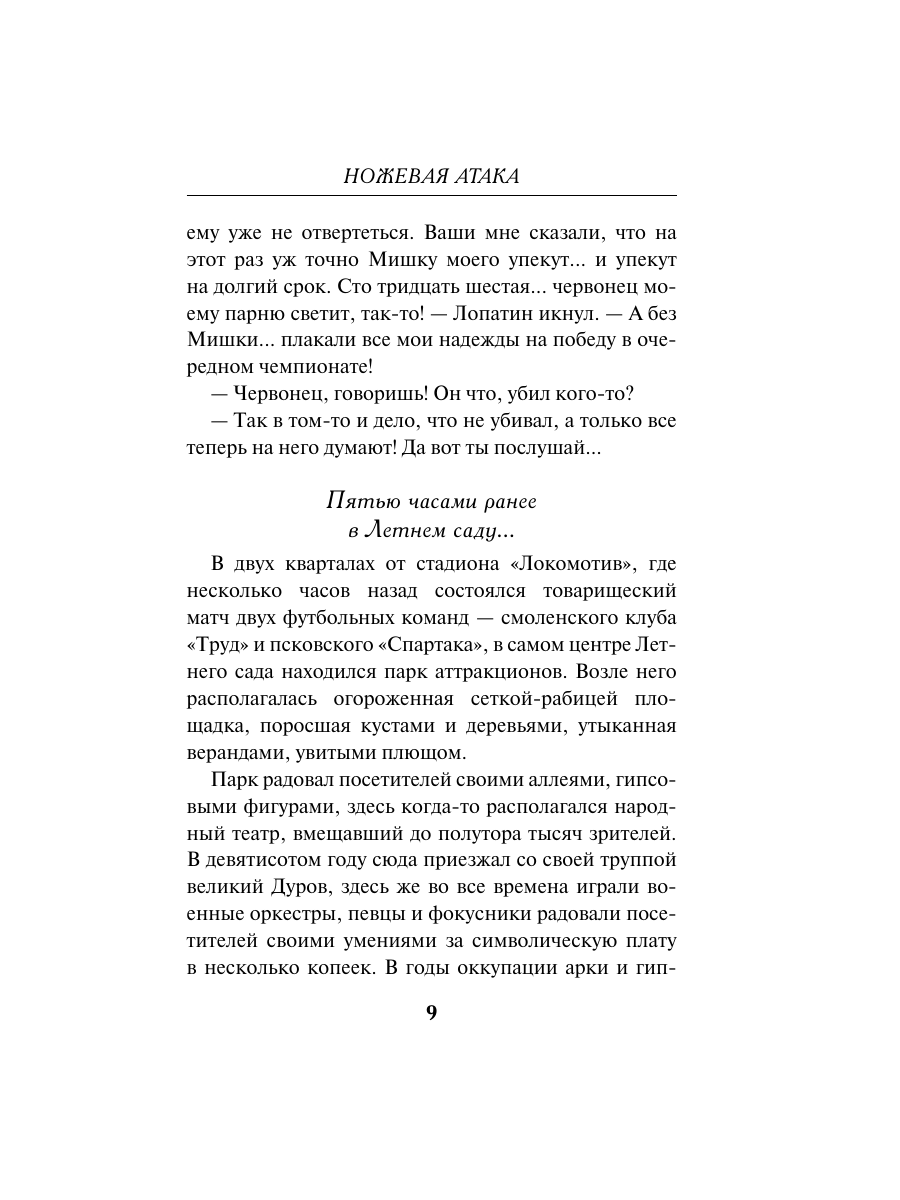 НОЖЕВАЯ АТАКА

ему уже не отвертеться. Ваши мне сказали, что на этот раз уж точно Мишку моего упекут... и упекут на долгий срок. Сто тридцать шестая... червонец моему парню светит, так-то! — Лопатин икнул. — А без Мишки... плакали все мои надежды на победу в очередном чемпионате!

— Червонец, говоришь! Он что, убил кого-то?

— Так в том-то и дело, что не убивал, а только все теперь на него думают! Да вот ты послушай...

Пятью часами ранее
в Летнем саду...

В двух кварталах от стадиона «Локомотив», где несколько часов назад состоялся товарищеский матч двух футбольных команд — смоленского клуба «Труд» и псковского «Спартака», в самом центре Летнего сада находился парк аттракционов. Возле него располагалась огороженная сеткой-рабицей площадка, поросшая кустами и деревьями, утыканная верандами, увитыми плющом.

Парк радовал посетителей своими аллеями, гипсовыми фигурами, здесь когда-то располагался народный театр, вмещавший до полутора тысяч зрителей. В девятисотом году сюда приезжал со своей труппой великий Дуров, здесь же во все времена играли военные оркестры, певцы и фокусники радовали посетителей своими умениями за символическую плату в несколько копеек. В годы оккупации арки и гип-

9